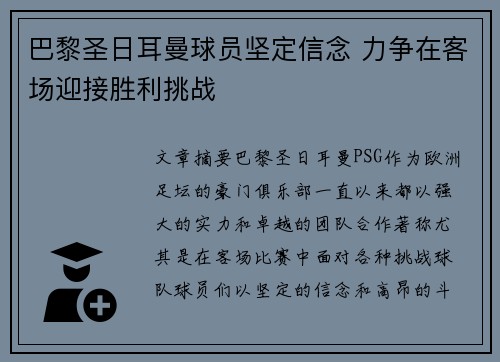 巴黎圣日耳曼球员坚定信念 力争在客场迎接胜利挑战

文章摘要巴黎圣日耳曼PSG作为欧洲足坛的豪门俱乐部一直以来都以强大的实力和卓越的团队合作著称尤其是在客场比赛中面对各种挑战球队球员们以坚定的信念和高昂的斗